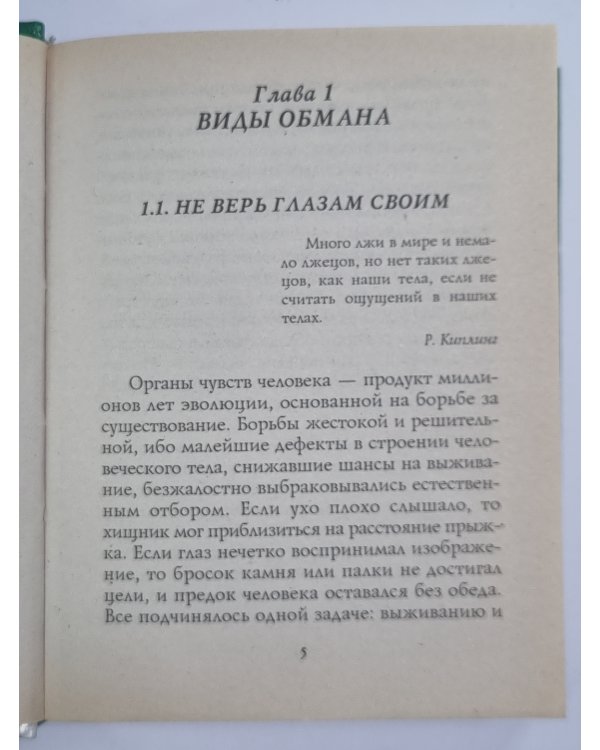 Глава 1
ВИДЫ ОБМАНА

1.1. НЕ ВЕРЬ ГЛАЗАМ СВОИМ

Много лжи в мире и немало лжецов, но нет таких лжецов, как наши тела, если не считать ощущений в наших телах.

Р. Киплинг

Органы чувств человека — продукт миллионов лет эволюции, основанной на борьбе за существование. Борьбы жестокой и решительной, ибо малейшие дефекты в строении человеческого тела, снижавшие шансы на выживание, безжалостно выбраковывались естественным отбором. Если ухо плохо слышало, то хищник мог приблизиться на расстояние прыжка. Если глаз нечетко воспринимал изображение, то бросок камня или палки не достигал цели, и предок человека оставался без обеда. Все подчинялось одной задаче: выживанию и

5